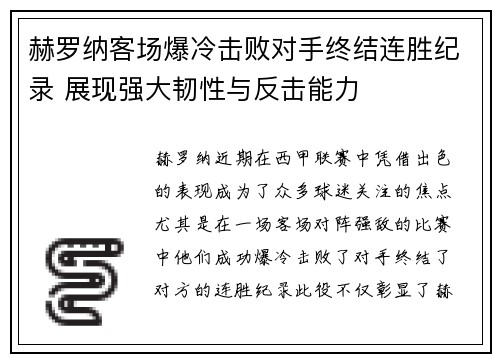 赫罗纳客场爆冷击败对手终结连胜纪录 展现强大韧性与反击能力

赫罗纳近期在西甲联赛中凭借出色的表现成为了众多球迷关注的焦点尤其是在一场客场对阵强敌的比赛中他们成功爆冷击败了对手终结了对方的连胜纪录此役不仅彰显了赫